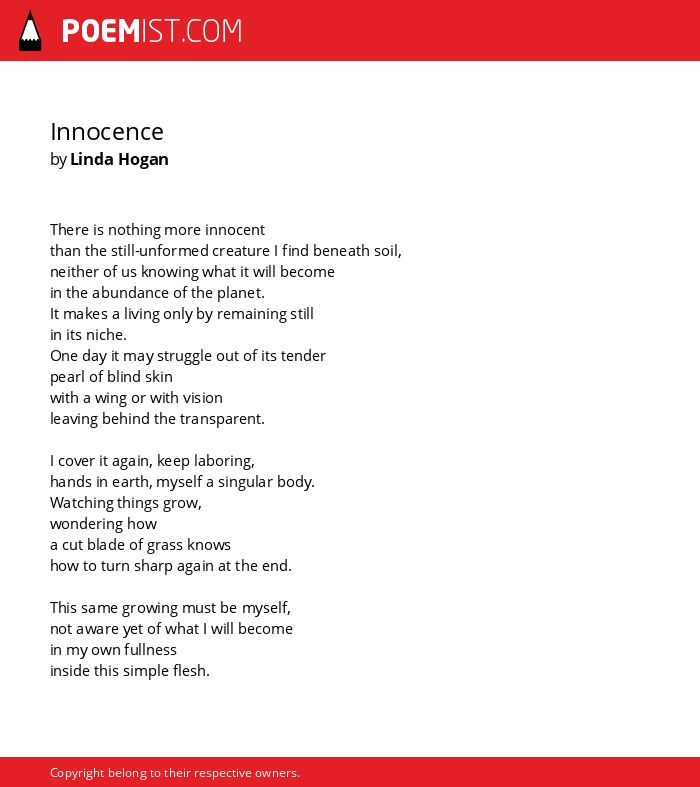 POEMIST.COM

Innocence
by Linda Hogan

There is nothing more innocent
than the still-unformed creature I find beneath soil,
neither of us knowing what it will become
in the abundance of the planet.
It makes a living only by remaining still
in its niche.
One day it may struggle out of its tender
pearl of blind skin
with a wing or with vision
leaving behind the transparent.

I cover it again, keep laboring,
hands in earth, myself a singular body.
Watching things grow,
wondering how
a cut blade of grass knows
how to turn sharp again at the end.

This same growing must be myself,
not aware yet of what I will become
in my own fullness
inside this simple flesh.

Copyright belong to their respective owners.